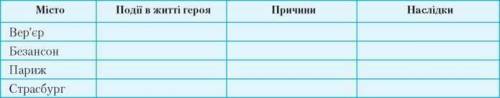 | Місто | Події в житті героя | Причини | Наслідки |
|---|---|---|---|
| Вер'єр | | | |
| Безансон | | | |
| Париж | | | |
| Страсбург | | | |